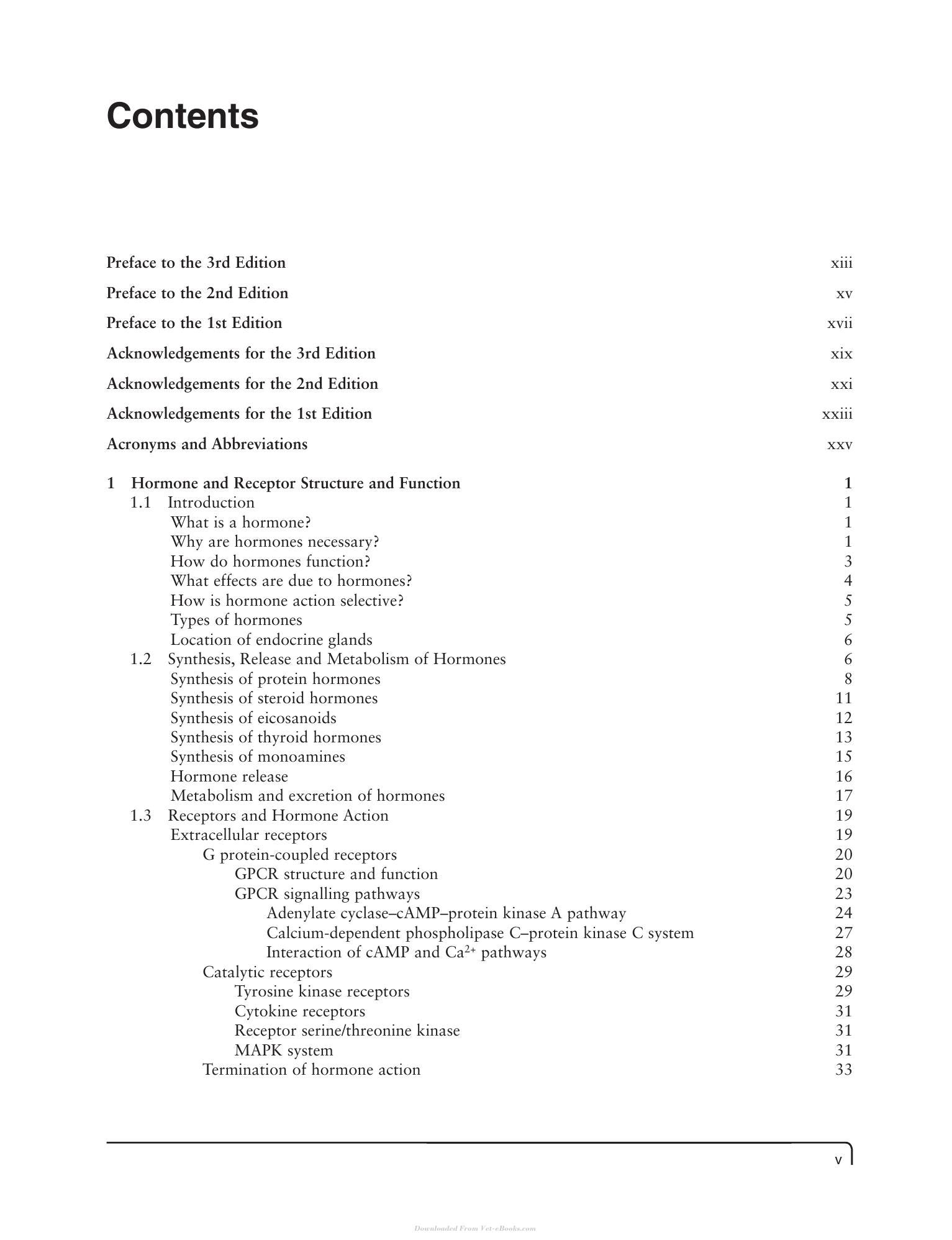 Contents

Preface to the 3rd Edition xiii

Preface to the 2nd Edition xv

Preface to the 1st Edition xvii

Acknowledgements for the 3rd Edition xix

Acknowledgements for the 2nd Edition xxi

Acknowledgements for the 1st Edition xxiii

Acronyms and Abbreviations xxv

1 Hormone and Receptor Structure and Function 1
1.1 Introduction 1
What is a hormone? 1
Why are hormones necessary? 1
How do hormones function? 3
What effects are due to hormones? 4
How is hormone action selective? 5
Types of hormones 5
Location of endocrine glands 6
1.2 Synthesis, Release and Metabolism of Hormones 6
Synthesis of protein hormones 8
Synthesis of steroid hormones 11
Synthesis of eicosanoids 12
Synthesis of thyroid hormones 13
Synthesis of monoamines 15
Hormone release 16
Metabolism and excretion of hormones 17
1.3 Receptors and Hormone Action 19
Extracellular receptors 19
G protein-coupled receptors 20
GPCR structure and function 20
GPCR signalling pathways 23
Adenylate cyclase–cAMP–protein kinase A pathway 24
Calcium-dependent phospholipase C–protein kinase C system 27
Interaction of cAMP and $Ca^{2+}$ pathways 28
Catalytic receptors 29
Tyrosine kinase receptors 29
Cytokine receptors 31
Receptor serine/threonine kinase 31
MAPK system 31
Termination of hormone action 33

v

Downloaded From Vet-eBooks.com